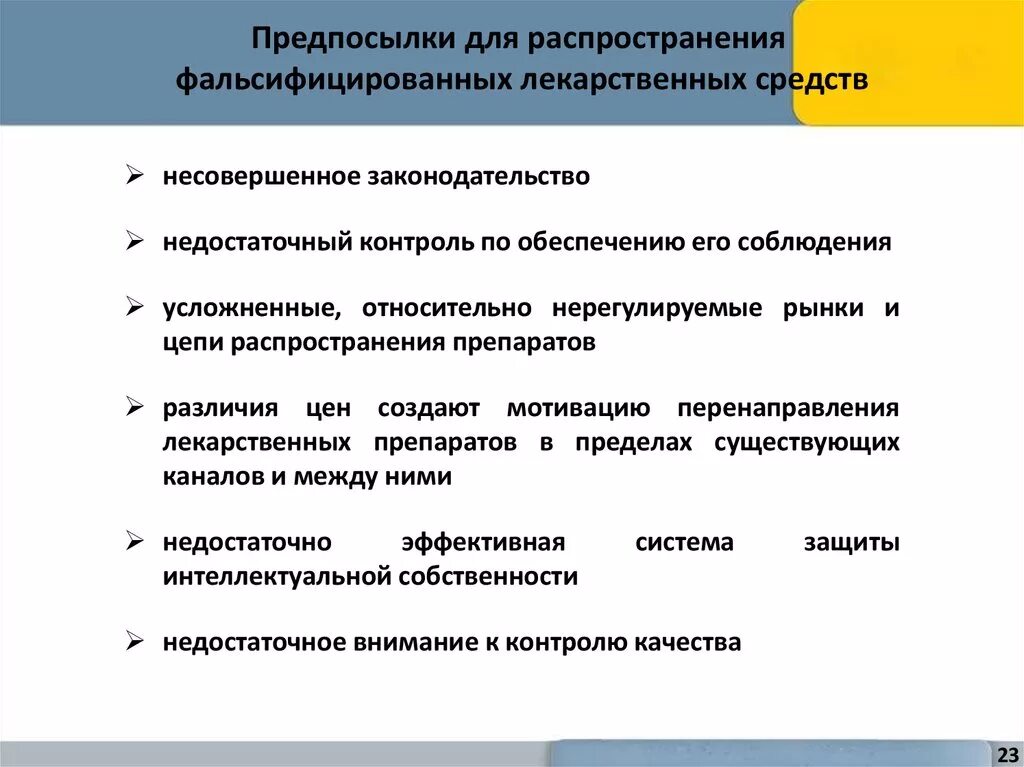 Предпосылки для распространения фальсифицированных лекарственных средств

➢ несовершенное законодательство

➢ недостаточный контроль по обеспечению его соблюдения

➢ усложненные, относительно нерегулируемые рынки и цепи распространения препаратов

➢ различия цен создают мотивацию перенаправления лекарственных препаратов в пределах существующих каналов и между ними

➢ недостаточно эффективная система защиты интеллектуальной собственности

➢ недостаточное внимание к контролю качества

23